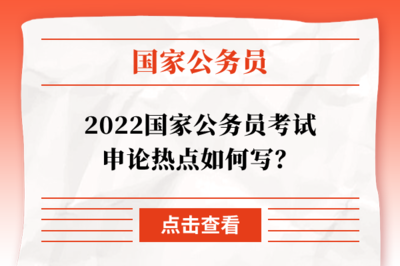 国家公务员

2022国家公务员考试申论热点如何写?

点击查看